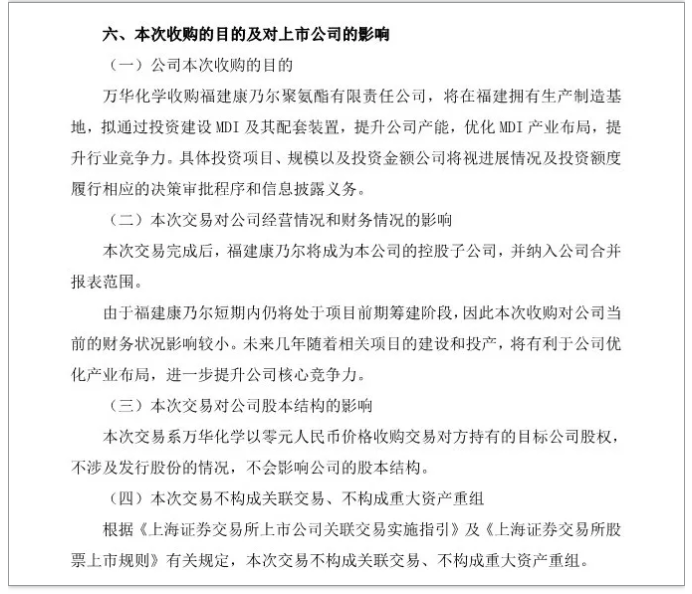 六、本次收购的目的及对上市公司的影响

（一）公司本次收购的目的

万华化学收购福建康乃尔聚氨酯有限责任公司，将在福建拥有生产制造基地，拟通过投资建设 MDI 及其配套装置，提升公司产能，优化 MDI 产业布局，提升行业竞争力。具体投资项目、规模以及投资金额公司将视进展情况及投资额度履行相应的决策审批程序和信息披露义务。

（二）本次交易对公司经营情况和财务情况的影响

本次交易完成后，福建康乃尔将成为本公司的控股子公司，并纳入公司合并报表范围。

由于福建康乃尔短期内仍将处于项目前期筹建阶段，因此本次收购对公司当前的财务状况影响较小。未来几年随着相关项目的建设和投产，将有利于公司优化产业布局，进一步提升公司核心竞争力。

（三）本次交易对公司股本结构的影响

本次交易系万华化学以零元人民币价格收购交易对方持有的目标公司股权，不涉及发行股份的情况，不会影响公司的股本结构。

（四）本次交易不构成关联交易、不构成重大资产重组

根据《上海证券交易所上市公司关联交易实施指引》及《上海证券交易所股票上市规则》有关规定，本次交易不构成关联交易、不构成重大资产重组。